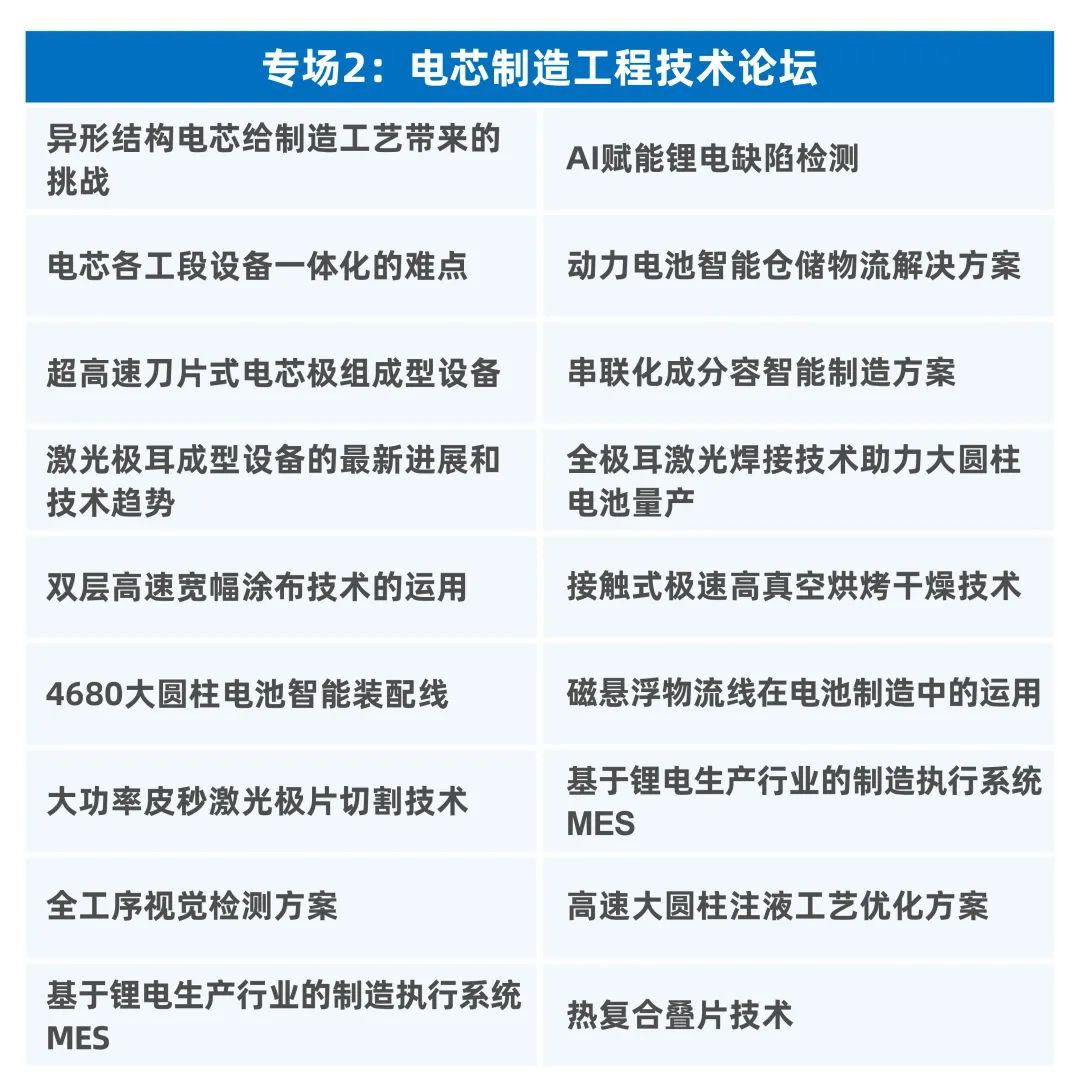 | 专场2：电芯制造工程技术论坛 | |
|---|---|
| 异形结构电芯给制造工艺带来的挑战 | AI赋能锂电缺陷检测 |
| 电芯各工段设备一体化的难点 | 动力电池智能仓储物流解决方案 |
| 超高速刀片式电芯极组成型设备 | 串联化成分容智能制造方案 |
| 激光极耳成型设备的最新进展和技术趋势 | 全极耳激光焊接技术助力大圆柱电池量产 |
| 双层高速宽幅涂布技术的运用 | 接触式极速高真空烘烤干燥技术 |
| 4680大圆柱电池智能装配线 | 磁悬浮物流线在电池制造中的运用 |
| 大功率皮秒激光极片切割技术 | 基于锂电生产行业的制造执行系统MES |
| 全工序视觉检测方案 | 高速大圆柱注液工艺优化方案 |
| 基于锂电生产行业的制造执行系统MES | 热复合叠片技术 |